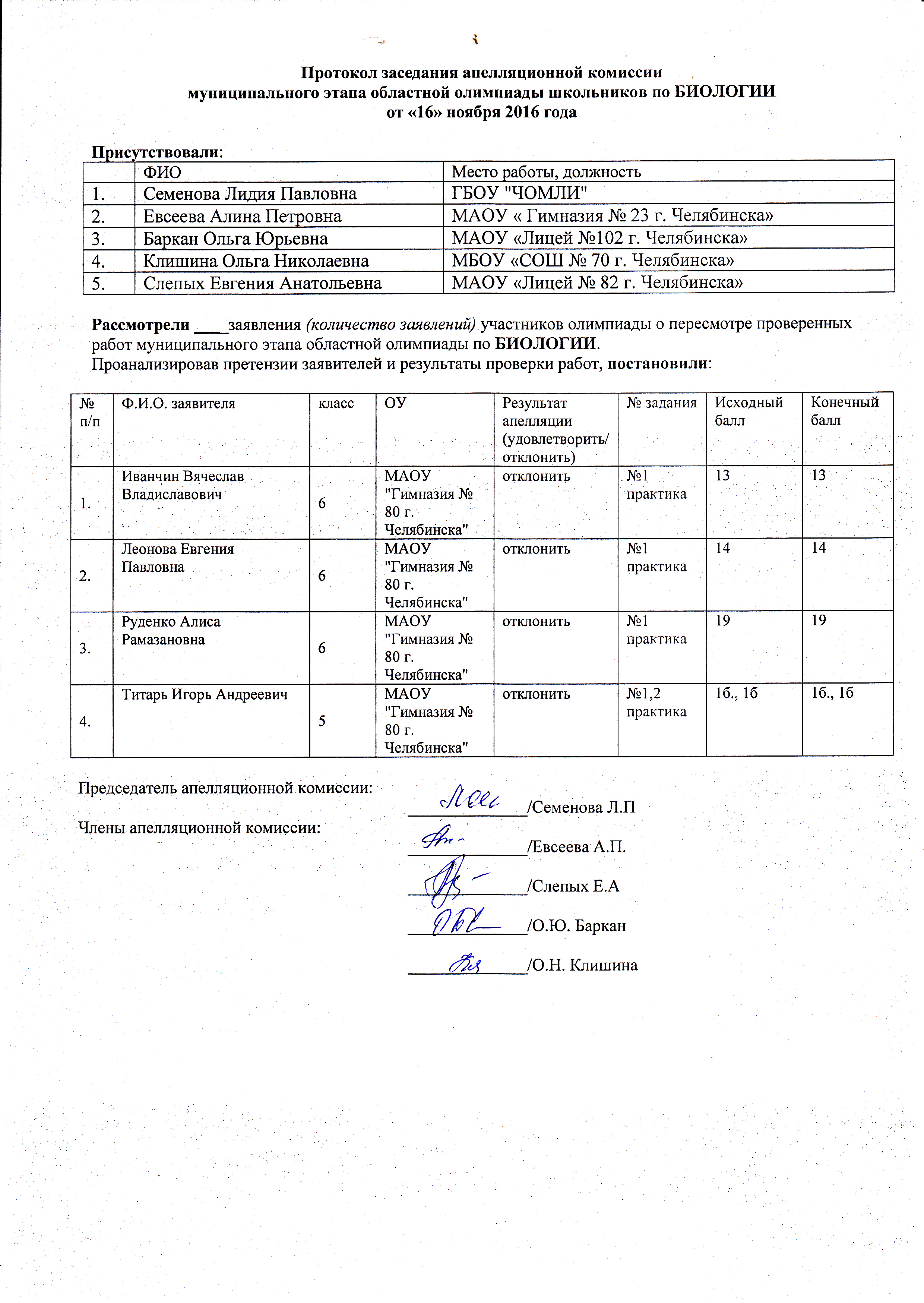 Протокол заседания апелляционной комиссии
муниципального этапа областной олимпиады школьников по БИОЛОГИИ
от «16» ноября 2016 года

Присутствовали:

| | ФИО | Место работы, должность |
|---|---|---|
| 1. | Семенова Лидия Павловна | ГБОУ "ЧОМЛИ" |
| 2. | Евсеева Алина Петровна | МАОУ « Гимназия № 23 г. Челябинска» |
| 3. | Баркан Ольга Юрьевна | МАОУ «Лицей №102 г. Челябинска» |
| 4. | Клишина Ольга Николаевна | МБОУ «СОШ № 70 г. Челябинска» |
| 5. | Слепых Евгения Анатольевна | МАОУ «Лицей № 82 г. Челябинска» |

Рассмотрели ____заявления (количество заявлений) участников олимпиады о пересмотре проверенных работ муниципального этапа областной олимпиады по БИОЛОГИИ.
Проанализировав претензии заявителей и результаты проверки работ, постановили:

| № п/п | Ф.И.О. заявителя | класс | ОУ | Результат апелляции (удовлетворить/ отклонить) | № задания | Исходный балл | Конечный балл |
|---|---|---|---|---|---|---|---|
| 1. | Иванчин Вячеслав Владиславович | 6 | МАОУ "Гимназия № 80 г. Челябинска" | отклонить | №1 практика | 13 | 13 |
| 2. | Леонова Евгения Павловна | 6 | МАОУ "Гимназия № 80 г. Челябинска" | отклонить | №1 практика | 14 | 14 |
| 3. | Руденко Алиса Рамазановна | 6 | МАОУ "Гимназия № 80 г. Челябинска" | отклонить | №1 практика | 19 | 19 |
| 4. | Титарь Игорь Андреевич | 5 | МАОУ "Гимназия № 80 г. Челябинска" | отклонить | №1,2 практика | 1б., 1б | 1б., 1б |

Председатель апелляционной комиссии: ____________/Семенова Л.П

Члены апелляционной комиссии: ____________/Евсеева А.П.

____________/Слепых Е.А

____________/О.Ю. Баркан

____________/О.Н. Клишина